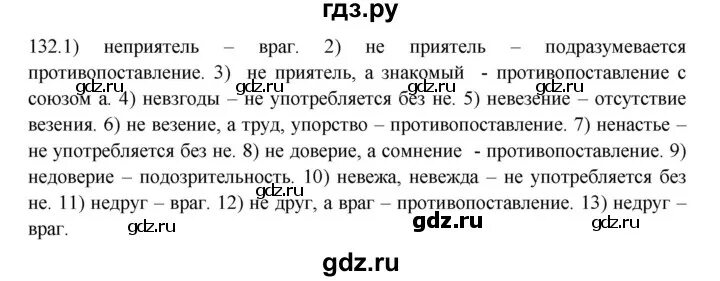 гдз.ру

132.1) неприятель – враг. 2) не приятель – подразумевается противопоставление. 3) не приятель, а знакомый - противопоставление с союзом а. 4) невзгоды – не употребляется без не. 5) невезение – отсутствие везения. 6) не везение, а труд, упорство – противопоставление. 7) ненастье – не употребляется без не. 8) не доверие, а сомнение - противопоставление. 9) недоверие – подозрительность. 10) невежа, невежда – не употребляется без не. 11) недруг – враг. 12) не друг, а враг – противопоставление. 13) недруг – враг.

gdz.ru gdz.ru gdz.ru gdz.ru gdz.ru gdz.ru gdz.ru gdz.ru

gdz.ru